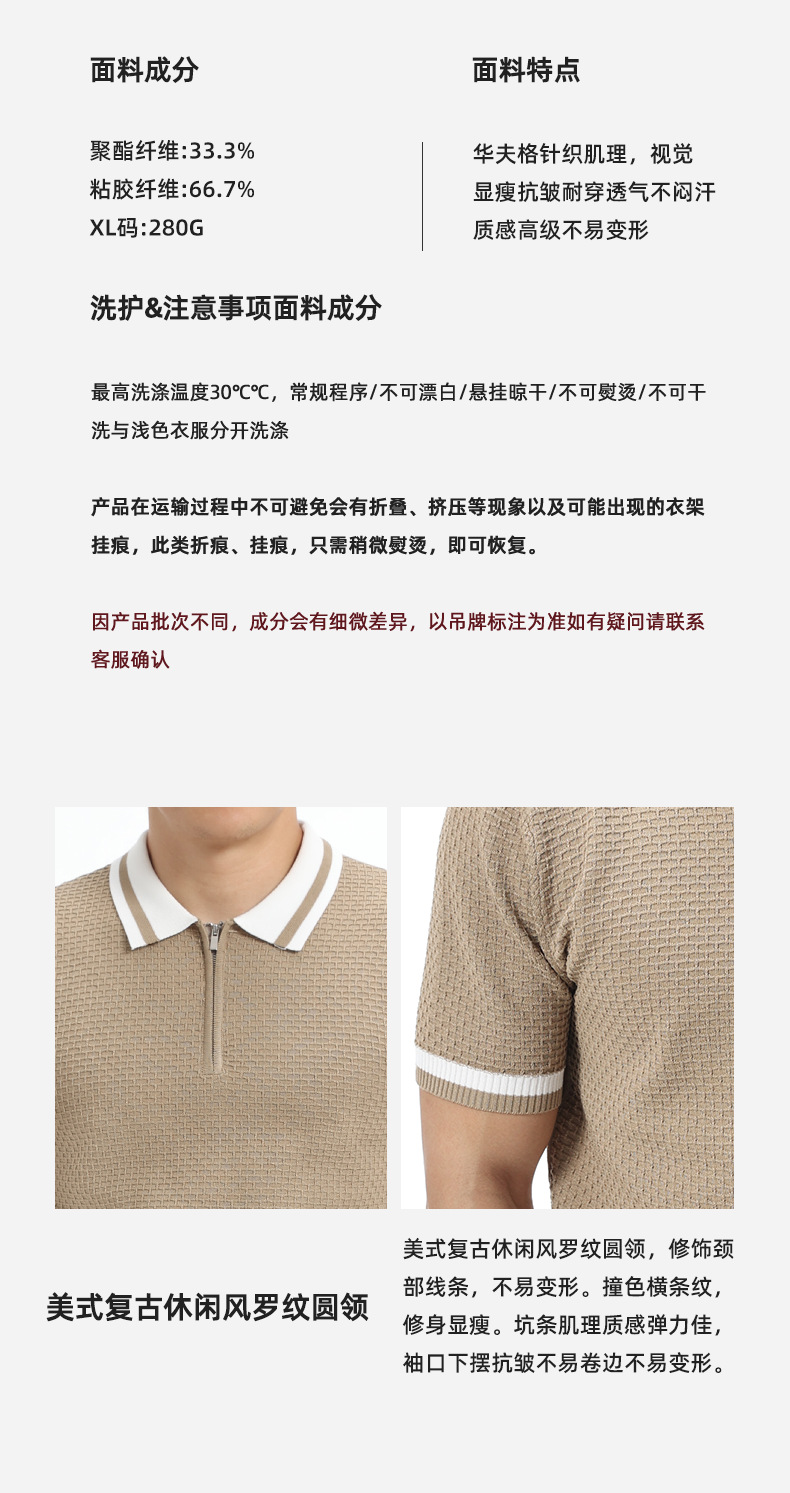 面料成分

聚酯纤维:33.3%
粘胶纤维:66.7%
XL码:280G

面料特点

华夫格针织肌理，视觉
显瘦抗皱耐穿透气不闷汗
质感高级不易变形

洗护&注意事项面料成分

最高洗涤温度30℃℃，常规程序/不可漂白/悬挂晾干/不可熨烫/不可干洗与浅色衣服分开洗涤

产品在运输过程中不可避免会有折叠、挤压等现象以及可能出现的衣架挂痕，此类折痕、挂痕，只需稍微熨烫，即可恢复。

因产品批次不同，成分会有细微差异，以吊牌标注为准如有疑问请联系客服确认

美式复古休闲风罗纹圆领

美式复古休闲风罗纹圆领，修饰颈部线条，不易变形。撞色横条纹，修身显瘦。坑条肌理质感弹力佳，袖口下摆抗皱不易卷边不易变形。